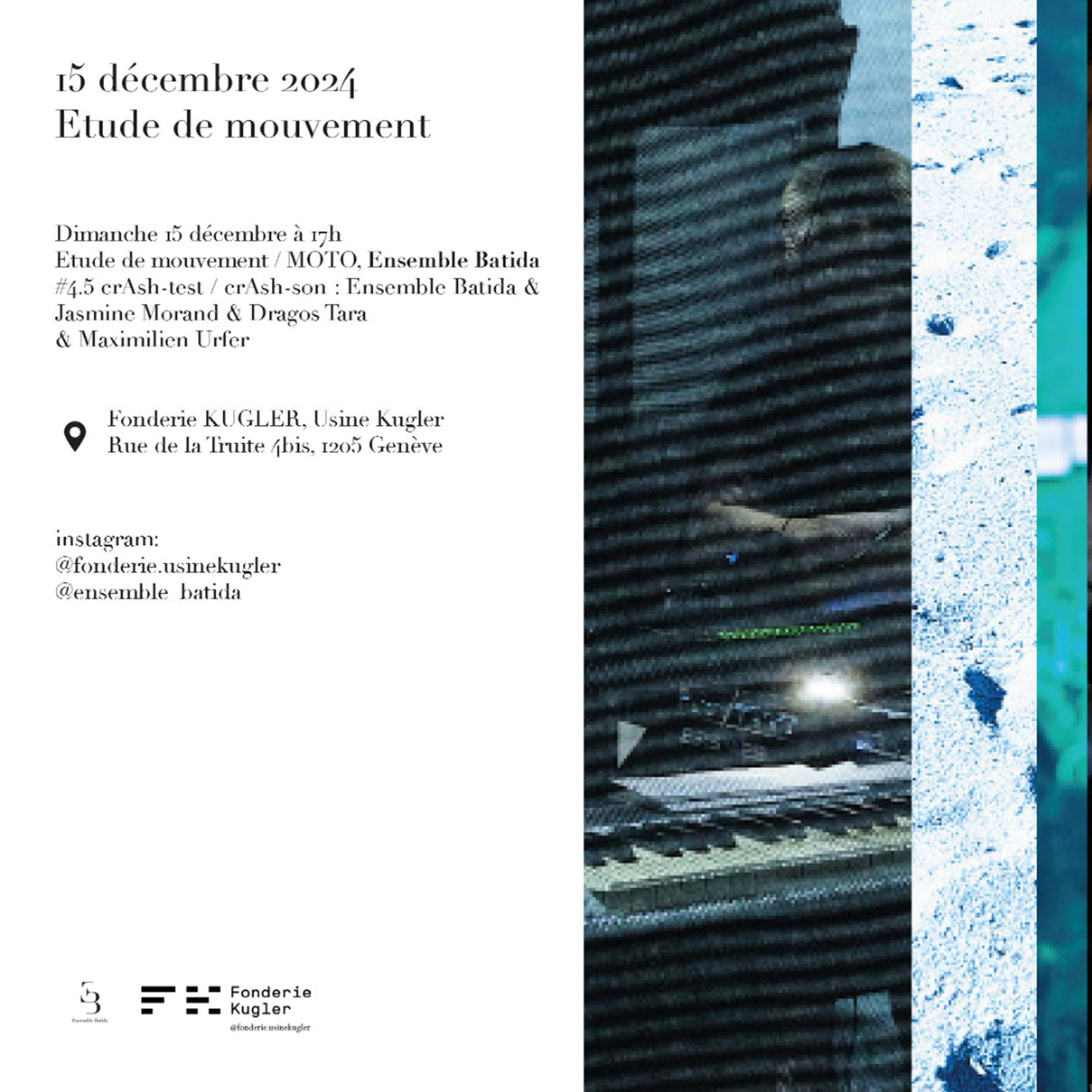 15 décembre 2024
Etude de mouvement

Dimanche 15 décembre à 17h
Etude de mouvement / MOTO, Ensemble Batida
#4.5 crAsh-test / crAsh-son : Ensemble Batida & Jasmine Morand & Dragos Tara & Maximilien Urfer

Fonderie KUGLER, Usine Kugler
Rue de la Truite 4bis, 1205 Genève

instagram:
@fonderie.usinekugler
@ensemble_batida

Ensemble Batida

Fonderie
Kugler
@fonderie.usinekugler